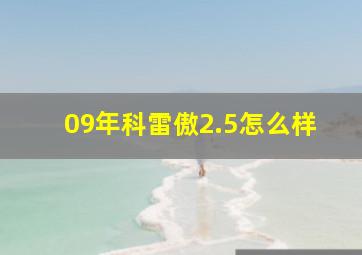 09年科雷傲2.5怎么样